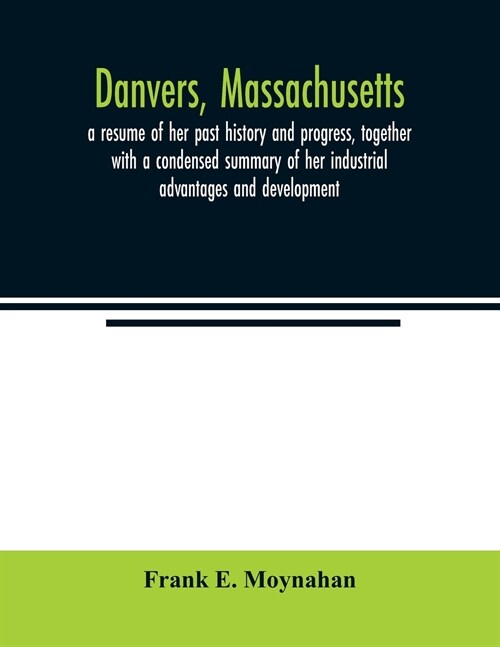 Danvers, Massachusetts

a resume of her past history and progress, together with a condensed summary of her industrial advantages and development

Frank E. Moynahan